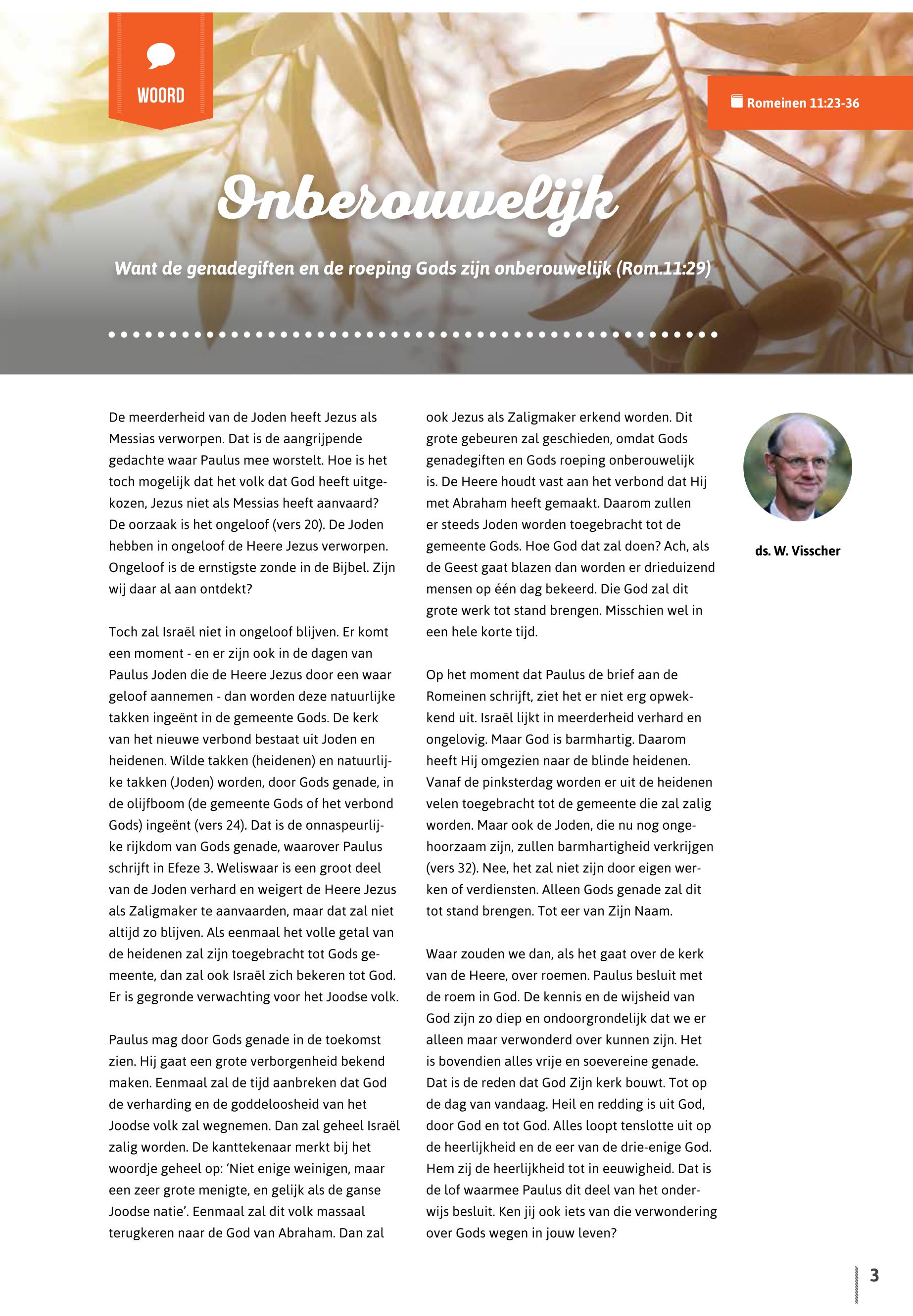 WOORD

Romeinen 11:23-36

Onberouwelijk

Want de genadegiften en de roeping Gods zijn onberouwelijk (Rom.11:29)

De meerderheid van de Joden heeft Jezus als Messias verworpen. Dat is de aangrijpende gedachte waar Paulus mee worstelt. Hoe is het toch mogelijk dat het volk dat God heeft uitgekozen, Jezus niet als Messias heeft aanvaard? De oorzaak is het ongeloof (vers 20). De Joden hebben in ongeloof de Heere Jezus verworpen. Ongeloof is de ernstigste zonde in de Bijbel. Zijn wij daar al aan ontdekt?

Toch zal Israël niet in ongeloof blijven. Er komt een moment - en er zijn ook in de dagen van Paulus Joden die de Heere Jezus door een waar geloof aannemen - dan worden deze natuurlijke takken ingeënt in de gemeente Gods. De kerk van het nieuwe verbond bestaat uit Joden en heidenen. Wilde takken (heidenen) en natuurlijke takken (Joden) worden, door Gods genade, in de olijfboom (de gemeente Gods of het verbond Gods) ingeënt (vers 24). Dat is de onnaspeurlijke rijkdom van Gods genade, waarover Paulus schrijft in Efeze 3. Weliswaar is een groot deel van de Joden verhard en weigert de Heere Jezus als Zaligmaker te aanvaarden, maar dat zal niet altijd zo blijven. Als eenmaal het volle getal van de heidenen zal zijn toegebracht tot Gods gemeente, dan zal ook Israël zich bekeren tot God. Er is gegronde verwachting voor het Joodse volk.

Paulus mag door Gods genade in de toekomst zien. Hij gaat een grote verborgenheid bekend maken. Eenmaal zal de tijd aanbreken dat God de verharding en de goddeloosheid van het Joodse volk zal wegnemen. Dan zal geheel Israël zalig worden. De kanttekenaar merkt bij het woordje geheel op: ‘Niet enige weinigen, maar een zeer grote menigte, en gelijk als de ganse Joodse natie’. Eenmaal zal dit volk massaal terugkeren naar de God van Abraham. Dan zal ook Jezus als Zaligmaker erkend worden. Dit grote gebeuren zal geschieden, omdat Gods genadegiften en Gods roeping onberouwelijk is. De Heere houdt vast aan het verbond dat Hij met Abraham heeft gemaakt. Daarom zullen er steeds Joden worden toegebracht tot de gemeente Gods. Hoe God dat zal doen? Ach, als de Geest gaat blazen dan worden er drieduizend mensen op één dag bekeerd. Die God zal dit grote werk tot stand brengen. Misschien wel in een hele korte tijd.

Op het moment dat Paulus de brief aan de Romeinen schrijft, ziet het er niet erg opwekkend uit. Israël lijkt in meerderheid verhard en ongelovig. Maar God is barmhartig. Daarom heeft Hij omgezien naar de blinde heidenen. Vanaf de pinksterdag worden er uit de heidenen velen toegebracht tot de gemeente die zal zalig worden. Maar ook de Joden, die nu nog ongehoorzaam zijn, zullen barmhartigheid verkrijgen (vers 32). Nee, het zal niet zijn door eigen werken of verdiensten. Alleen Gods genade zal dit tot stand brengen. Tot eer van Zijn Naam.

Waar zouden we dan, als het gaat over de kerk van de Heere, over roemen. Paulus besluit met de roem in God. De kennis en de wijsheid van God zijn zo diep en ondoorgrondelijk dat we er alleen maar verwonderd over kunnen zijn. Het is bovendien alles vrije en soevereine genade. Dat is de reden dat God Zijn kerk bouwt. Tot op de dag van vandaag. Heil en redding is uit God, door God en tot God. Alles loopt tenslotte uit op de heerlijkheid en de eer van de drie-enige God. Hem zij de heerlijkheid tot in eeuwigheid. Dat is de lof waarmee Paulus dit deel van het onderwijs besluit. Ken jij ook iets van die verwondering over Gods wegen in jouw leven?

ds. W. Visscher

3